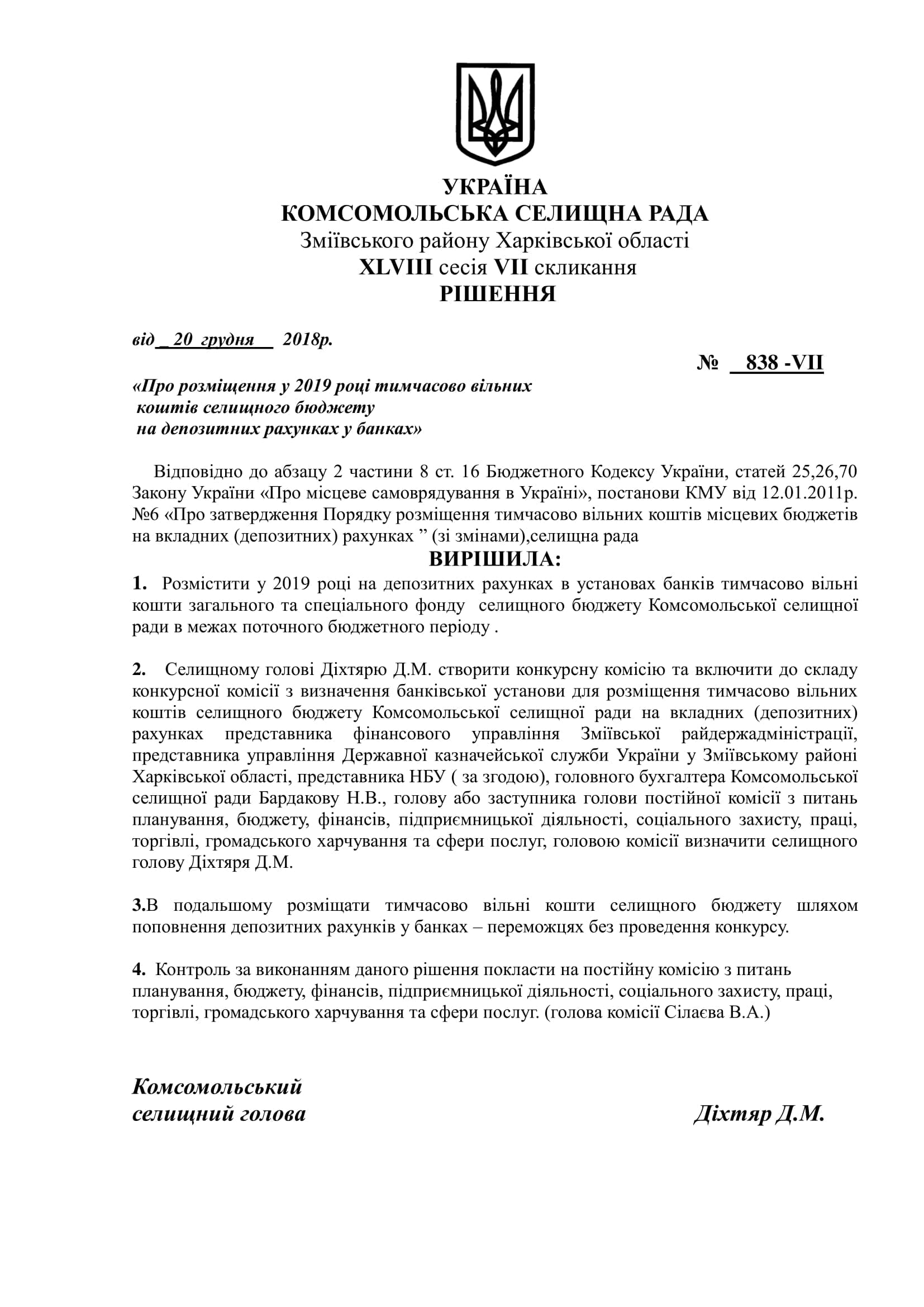 УКРАЇНА
КОМСОМОЛЬСЬКА СЕЛИЩНА РАДА
Зміївського району Харківської області
XLVIII сесія VII скликання
РІШЕННЯ

від _20 грудня__ 2018р.

№ _838 -VII

«Про розміщення у 2019 році тимчасово вільних коштів селищного бюджету на депозитних рахунках у банках»

Відповідно до абзацу 2 частини 8 ст. 16 Бюджетного Кодексу України, статей 25,26,70 Закону України «Про місцеве самоврядування в Україні», постанови КМУ від 12.01.2011р. №6 «Про затвердження Порядку розміщення тимчасово вільних коштів місцевих бюджетів на вкладних (депозитних) рахунках ” (зі змінами),селищна рада

ВИРІШИЛА:

1. Розмістити у 2019 році на депозитних рахунках в установах банків тимчасово вільні кошти загального та спеціального фонду селищного бюджету Комсомольської селищної ради в межах поточного бюджетного періоду .

2. Селищному голові Діхтярю Д.М. створити конкурсну комісію та включити до складу конкурсної комісії з визначення банківської установи для розміщення тимчасово вільних коштів селищного бюджету Комсомольської селищної ради на вкладних (депозитних) рахунках представника фінансового управління Зміївської райдержадміністрації, представника управління Державної казначейської служби України у Зміївському районі Харківської області, представника НБУ ( за згодою), головного бухгалтера Комсомольської селищної ради Бардакову Н.В., голову або заступника голови постійної комісії з питань планування, бюджету, фінансів, підприємницької діяльності, соціального захисту, праці, торгівлі, громадського харчування та сфери послуг, головою комісії визначити селищного голову Діхтяря Д.М.

3.В подальшому розміщати тимчасово вільні кошти селищного бюджету шляхом поповнення депозитних рахунків у банках – переможцях без проведення конкурсу.

4. Контроль за виконанням даного рішення покласти на постійну комісію з питань планування, бюджету, фінансів, підприємницької діяльності, соціального захисту, праці, торгівлі, громадського харчування та сфери послуг. (голова комісії Сілаєва В.А.)

Комсомольський
селищний голова

Діхтяр Д.М.